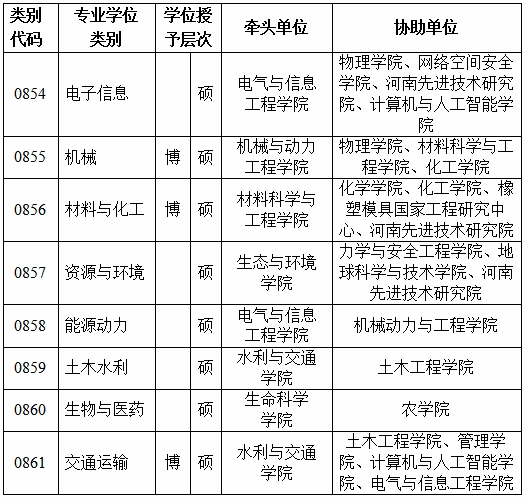 | 类别代码 | 专业学位类别 | 学位授予层次 | | 牵头单位 | 协助单位 |
|---|---|---|---|---|---|
| 0854 | 电子信息 | | 硕 | 电气与信息工程学院 | 物理学院、网络空间安全学院、河南先进技术研究院、计算机与人工智能学院 |
| 0855 | 机械 | 博 | 硕 | 机械与动力工程学院 | 物理学院、材料科学与工程学院、化工学院 |
| 0856 | 材料与化工 | 博 | 硕 | 材料科学与工程学院 | 化学学院、化工学院、橡塑模具国家工程研究中心、河南先进技术研究院 |
| 0857 | 资源与环境 | | 硕 | 生态与环境学院 | 力学与安全工程学院、地球科学与技术学院、河南先进技术研究院 |
| 0858 | 能源动力 | | 硕 | 电气与信息工程学院 | 机械动力与工程学院 |
| 0859 | 土木水利 | | 硕 | 水利与交通学院 | 土木工程学院 |
| 0860 | 生物与医药 | | 硕 | 生命科学学院 | 农学院 |
| 0861 | 交通运输 | 博 | 硕 | 水利与交通学院 | 土木工程学院、管理学院、计算机与人工智能学院、电气与信息工程学院 |